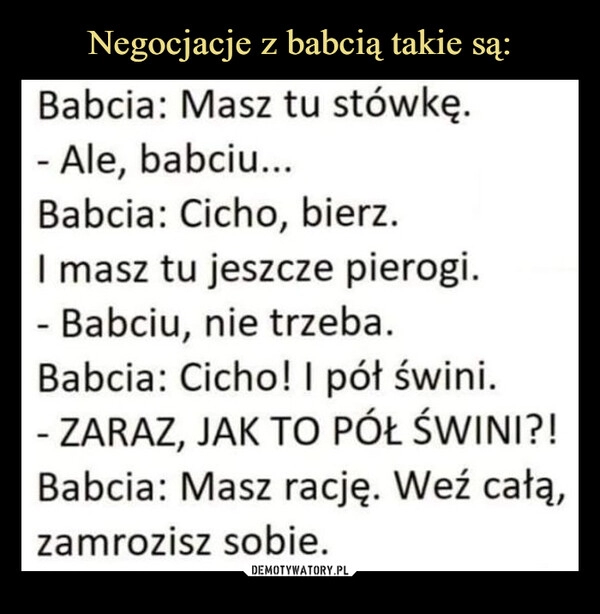 Negocjacje z babcią takie są:

Babcia: Masz tu stówkę.
- Ale, babciu...
Babcia: Cicho, bierz.
I masz tu jeszcze pierogi.
- Babciu, nie trzeba.
Babcia: Cicho! I pół świni.
- ZARAZ, JAK TO PÓŁ ŚWINI?!
Babcia: Masz rację. Weź całą, zamrozisz sobie.

DEMOTYWATORY.PL